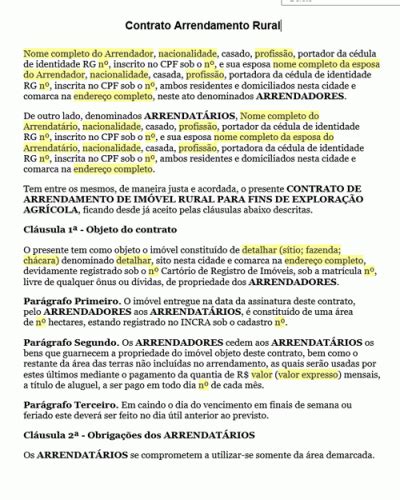 Contrato Arrendamento Rural

Nome completo do Arrendador, nacionalidade, casado, profissão, portador da cédula de identidade RG nº, inscrito no CPF sob o nº, e sua esposa nome completo da esposa do Arrendador, nacionalidade, casada, profissão, portadora da cédula de identidade RG nº, inscrita no CPF sob o nº, ambos residentes e domiciliados nesta cidade e comarca na endereço completo, neste ato denominados ARRENDADORES.

De outro lado, denominados ARRENDATÁRIOS, Nome completo do Arrendatário, nacionalidade, casado, profissão, portador da cédula de identidade RG nº, inscrito no CPF sob o nº, e sua esposa nome completo da esposa do Arrendatário, nacionalidade, casada, profissão, portadora da cédula de identidade RG nº, inscrita no CPF sob o nº, ambos residentes e domiciliados nesta cidade e comarca na endereço completo.

Tem entre os mesmos, de maneira justa e acordada, o presente CONTRATO DE ARRENDAMENTO DE IMÓVEL RURAL PARA FINS DE EXPLORAÇÃO AGRÍCOLA, ficando desde já aceito pelas cláusulas abaixo descritas.

Cláusula 1ª - Objeto do contrato

O presente tem como objeto o imóvel constituído de detalhar (sítio; fazenda; chácara) denominado detalhar, sito nesta cidade e comarca na endereço completo, devidamente registrado sob o nº Cartório de Registro de Imóveis, sob a matrícula nº, livre de qualquer ônus ou dívidas, de propriedade dos ARRENDADORES.

Parágrafo Primeiro. O imóvel entregue na data da assinatura deste contrato, pelo ARRENDADORES aos ARRENDATÁRIOS, é constituído de uma área de nº hectares, estando registrado no INCRA sob o cadastro nº.

Parágrafo Segundo. Os ARRENDADORES cedem aos ARRENDATÁRIOS os bens que guarnecem a propriedade do imóvel objeto deste contrato, bem como o restante da área das terras não incluídas no arrendamento, as quais serão usadas por estes últimos mediante o pagamento da quantia de R$ valor (valor expresso) mensais, a título de aluguel, a ser pago em todo dia nº de cada mês.

Parágrafo Terceiro. Em caindo o dia do vencimento em finais de semana ou feriado este deverá ser feito no dia útil anterior ao previsto.

Cláusula 2ª - Obrigações dos ARRENDATÁRIOS

Os ARRENDATÁRIOS se comprometem a utilizar-se somente da área demarcada.